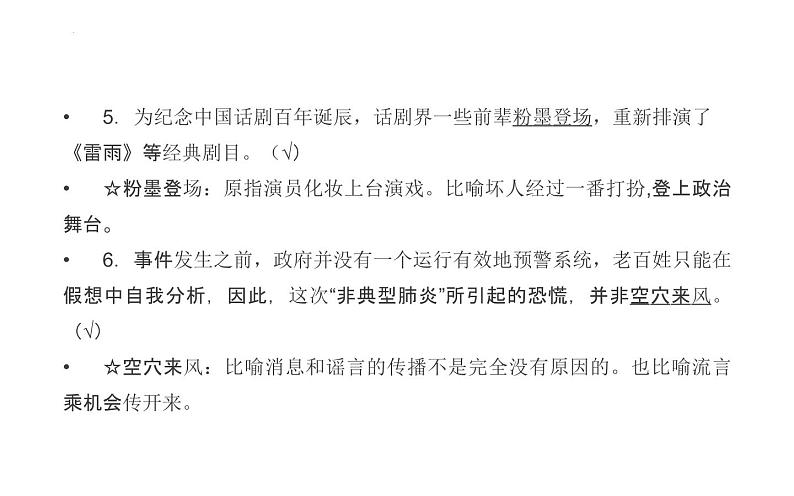 • 5.为纪念中国话剧百年诞辰，话剧界一些前辈粉墨登场，重新排演了《雷雨》等经典剧目。（√）

• ☆粉墨登场：原指演员化妆上台演戏。比喻坏人经过一番打扮,登上政治舞台。

• 6.事件发生之前，政府并没有一个运行有效地预警系统，老百姓只能在假想中自我分析，因此，这次“非典型肺炎”所引起的恐慌，并非空穴来风。（√）

• ☆空穴来风：比喻消息和谣言的传播不是完全没有原因的。也比喻流言乘机会传开来。